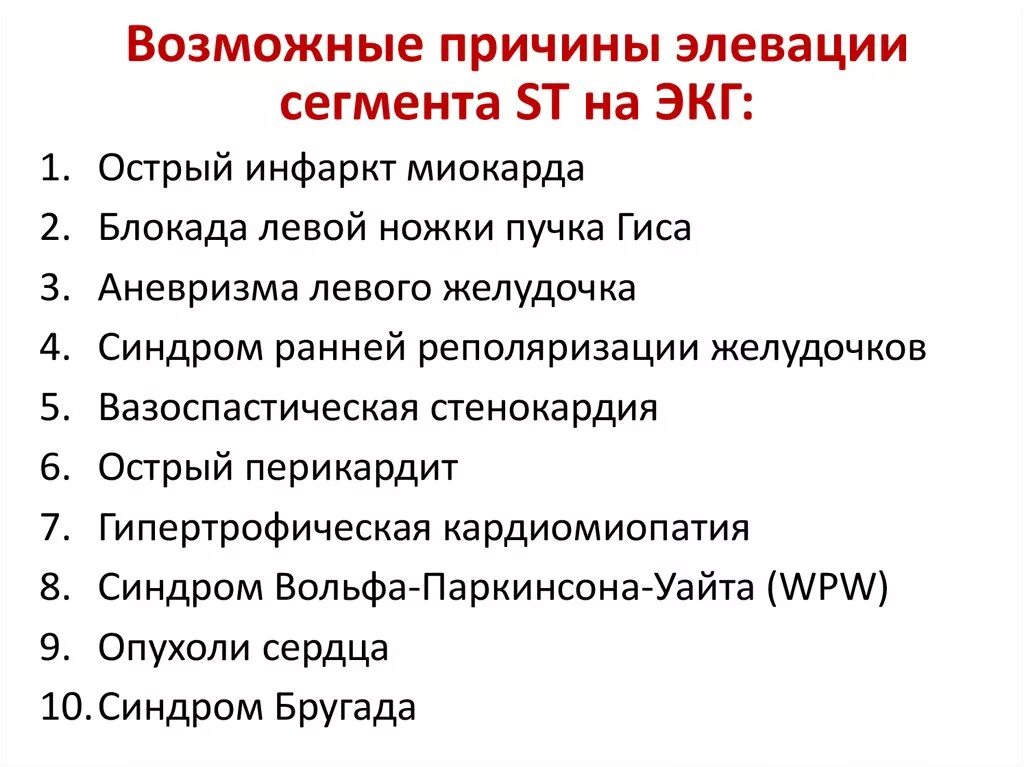 Возможные причины элевации сегмента ST на ЭКГ:

1. Острый инфаркт миокарда
2. Блокада левой ножки пучка Гиса
3. Аневризма левого желудочка
4. Синдром ранней реполяризации желудочков
5. Вазоспастическая стенокардия
6. Острый перикардит
7. Гипертрофическая кардиомиопатия
8. Синдром Вольфа-Паркинсона-Уайта (WPW)
9. Опухоли сердца
10. Синдром Бругада